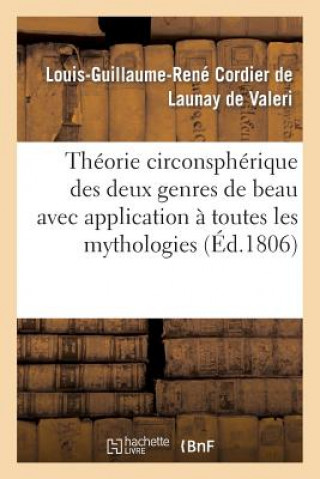 Louis-Guillaume-René Cordier de Launay de Valeri

Théorie circonsphérique des deux genres de beau avec application à toutes les mythologies (Éd.1806)

hachette LIVRE

BnF